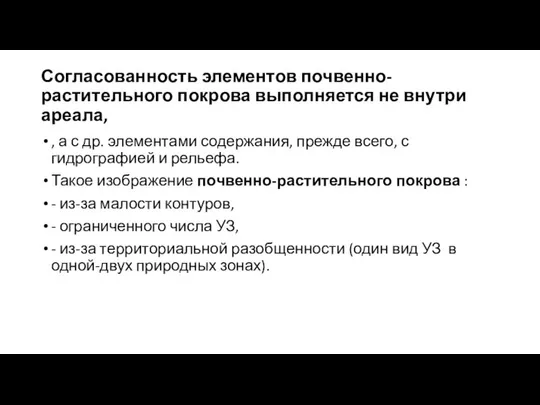 Согласованность элементов почвенно-растительного покрова выполняется не внутри ареала,

• , а с др. элементами содержания, прежде всего, с гидрографией и рельефа.
• Такое изображение почвенно-растительного покрова :
• - из-за малости контуров,
• - ограниченного числа УЗ,
• - из-за территориальной разобщенности (один вид УЗ в одной-двух природных зонах).